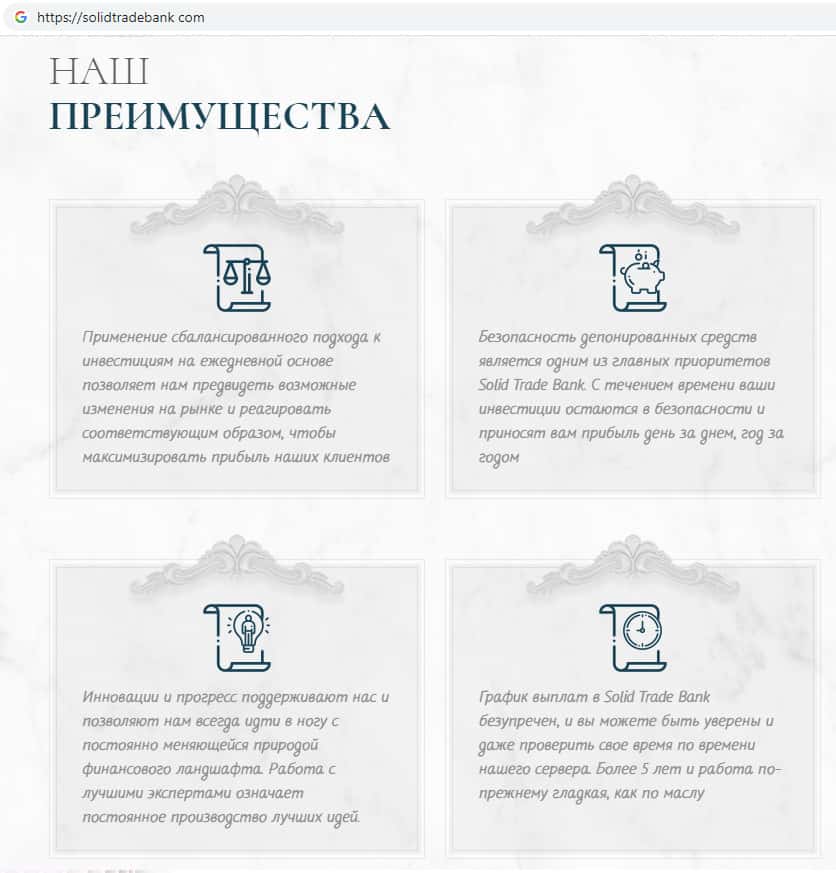 https://solidtradebank.com

НАШ
ПРЕИМУЩЕСТВА

Применение сбалансированного подхода к инвестициям на ежедневной основе позволяет нам предвидеть возможные изменения на рынке и реагировать соответствующим образом, чтобы максимизировать прибыль наших клиентов

Безопасность депонированных средств является одним из главных приоритетов Solid Trade Bank. С течением времени ваши инвестиции остаются в безопасности и приносят вам прибыль день за днем, год за годом

Инновации и прогресс поддерживают нас и позволяют нам всегда идти в ногу с постоянно меняющейся природой финансового ландшафта. Работа с лучшими экспертами означает постоянное производство лучших идей.

График выплат в Solid Trade Bank безупречен, и вы можете быть уверены и даже проверить свое время по времени нашего сервера. Более 5 лет и работа по-прежнему гладкая, как по маслу